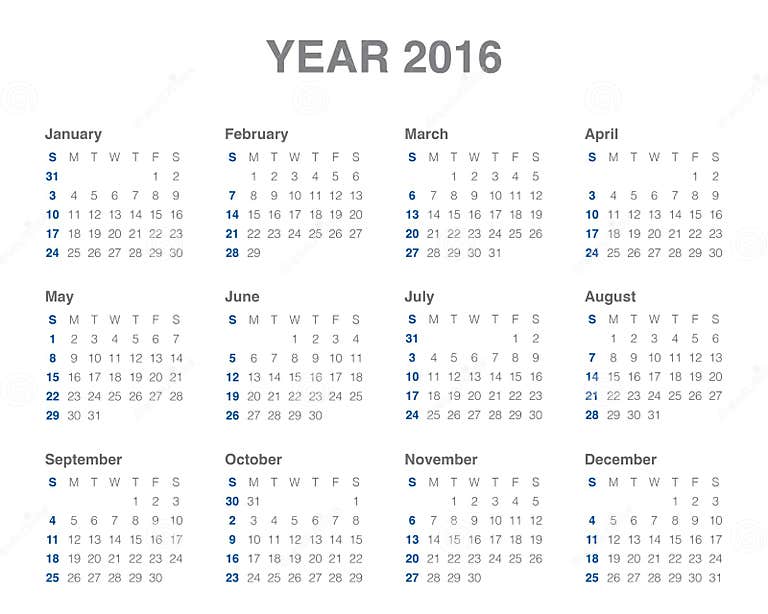 YEAR 2016

January

| S | M | T | W | T | F | S |
|---|---|---|---|---|---|---|
| 31 | | | | | 1 | 2 |
| 3 | 4 | 5 | 6 | 7 | 8 | 9 |
| 10 | 11 | 12 | 13 | 14 | 15 | 16 |
| 17 | 18 | 19 | 20 | 21 | 22 | 23 |
| 24 | 25 | 26 | 27 | 28 | 29 | 30 |

February

| S | M | T | W | T | F | S |
|---|---|---|---|---|---|---|
| | 1 | 2 | 3 | 4 | 5 | 6 |
| 7 | 8 | 9 | 10 | 11 | 12 | 13 |
| 14 | 15 | 16 | 17 | 18 | 19 | 20 |
| 21 | 22 | 23 | 24 | 25 | 26 | 27 |
| 28 | 29 | | | | | |

March

| S | M | T | W | T | F | S |
|---|---|---|---|---|---|---|
| | | 1 | 2 | 3 | 4 | 5 |
| 6 | 7 | 8 | 9 | 10 | 11 | 12 |
| 13 | 14 | 15 | 16 | 17 | 18 | 19 |
| 20 | 21 | 22 | 23 | 24 | 25 | 26 |
| 27 | 28 | 29 | 30 | 31 | | |

April

| S | M | T | W | T | F | S |
|---|---|---|---|---|---|---|
| | | | | | 1 | 2 |
| 3 | 4 | 5 | 6 | 7 | 8 | 9 |
| 10 | 11 | 12 | 13 | 14 | 15 | 16 |
| 17 | 18 | 19 | 20 | 21 | 22 | 23 |
| 24 | 25 | 26 | 27 | 28 | 29 | 30 |

May

| S | M | T | W | T | F | S |
|---|---|---|---|---|---|---|
| 1 | 2 | 3 | 4 | 5 | 6 | 7 |
| 8 | 9 | 10 | 11 | 12 | 13 | 14 |
| 15 | 16 | 17 | 18 | 19 | 20 | 21 |
| 22 | 23 | 24 | 25 | 26 | 27 | 28 |
| 29 | 30 | 31 | | | | |

June

| S | M | T | W | T | F | S |
|---|---|---|---|---|---|---|
| | | | 1 | 2 | 3 | 4 |
| 5 | 6 | 7 | 8 | 9 | 10 | 11 |
| 12 | 13 | 14 | 15 | 16 | 17 | 18 |
| 19 | 20 | 21 | 22 | 23 | 24 | 25 |
| 26 | 27 | 28 | 29 | 30 | | |

July

| S | M | T | W | T | F | S |
|---|---|---|---|---|---|---|
| 31 | | | | | 1 | 2 |
| 3 | 4 | 5 | 6 | 7 | 8 | 9 |
| 10 | 11 | 12 | 13 | 14 | 15 | 16 |
| 17 | 18 | 19 | 20 | 21 | 22 | 23 |
| 24 | 25 | 26 | 27 | 28 | 29 | 30 |

August

| S | M | T | W | T | F | S |
|---|---|---|---|---|---|---|
| | 1 | 2 | 3 | 4 | 5 | 6 |
| 7 | 8 | 9 | 10 | 11 | 12 | 13 |
| 14 | 15 | 16 | 17 | 18 | 19 | 20 |
| 21 | 22 | 23 | 24 | 25 | 26 | 27 |
| 28 | 29 | 30 | 31 | | | |

September

| S | M | T | W | T | F | S |
|---|---|---|---|---|---|---|
| | | | | 1 | 2 | 3 |
| 4 | 5 | 6 | 7 | 8 | 9 | 10 |
| 11 | 12 | 13 | 14 | 15 | 16 | 17 |
| 18 | 19 | 20 | 21 | 22 | 23 | 24 |
| 25 | 26 | 27 | 28 | 29 | 30 | |

October

| S | M | T | W | T | F | S |
|---|---|---|---|---|---|---|
| 30 | 31 | | | | | 1 |
| 2 | 3 | 4 | 5 | 6 | 7 | 8 |
| 9 | 10 | 11 | 12 | 13 | 14 | 15 |
| 16 | 17 | 18 | 19 | 20 | 21 | 22 |
| 23 | 24 | 25 | 26 | 27 | 28 | 29 |

November

| S | M | T | W | T | F | S |
|---|---|---|---|---|---|---|
| | | 1 | 2 | 3 | 4 | 5 |
| 6 | 7 | 8 | 9 | 10 | 11 | 12 |
| 13 | 14 | 15 | 16 | 17 | 18 | 19 |
| 20 | 21 | 22 | 23 | 24 | 25 | 26 |
| 27 | 28 | 29 | 30 | | | |

December

| S | M | T | W | T | F | S |
|---|---|---|---|---|---|---|
| | | | | 1 | 2 | 3 |
| 4 | 5 | 6 | 7 | 8 | 9 | 10 |
| 11 | 12 | 13 | 14 | 15 | 16 | 17 |
| 18 | 19 | 20 | 21 | 22 | 23 | 24 |
| 25 | 26 | 27 | 28 | 29 | 30 | 31 |